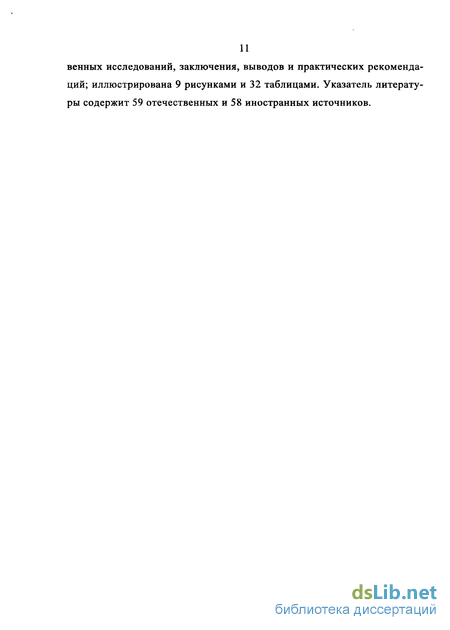 11

венных исследований, заключения, выводов и практических рекомендаций; иллюстрирована 9 рисунками и 32 таблицами. Указатель литературы содержит 59 отечественных и 58 иностранных источников.

dsLib.net
библиотека диссертаций